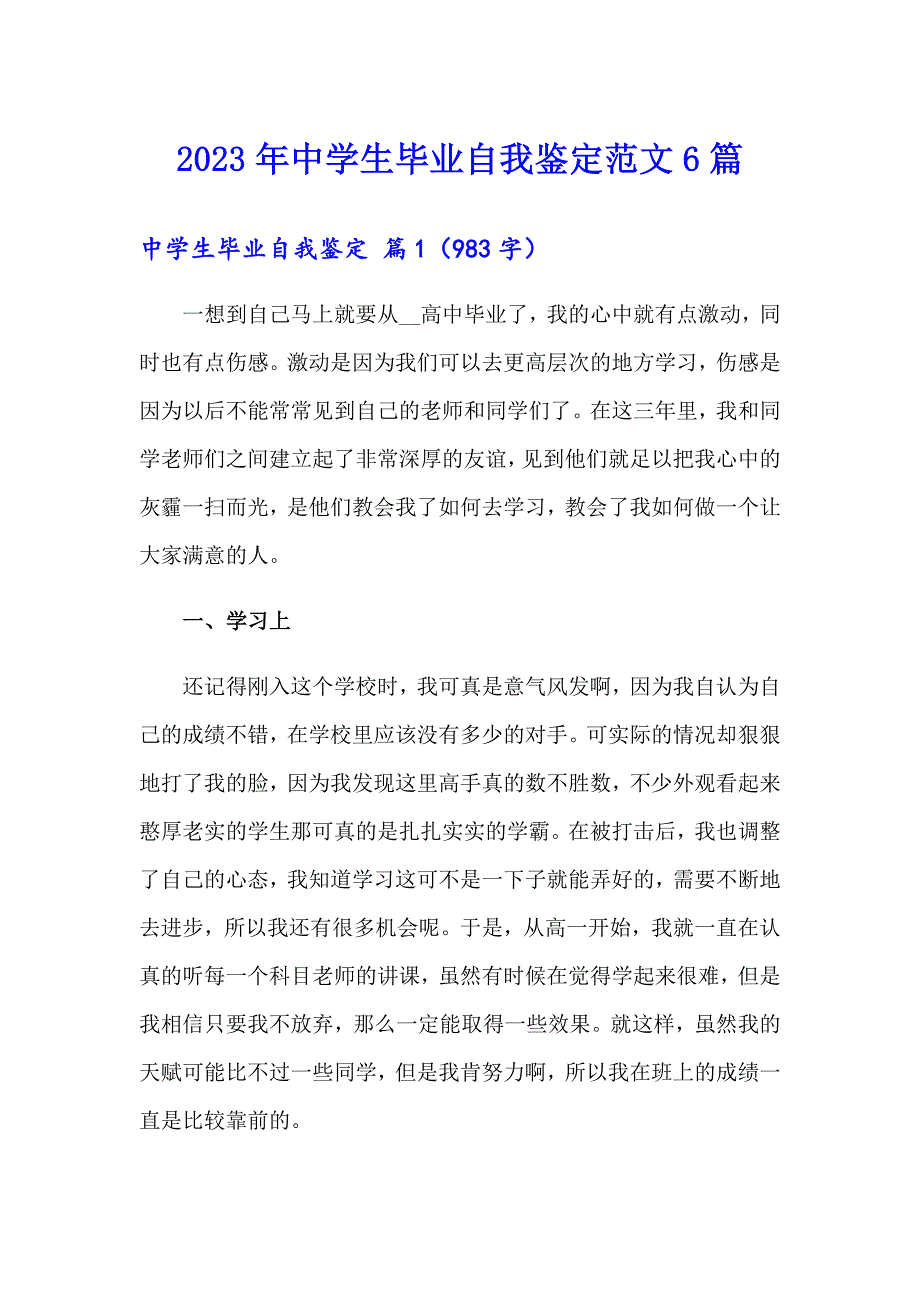 2023年中学生毕业自我鉴定范文6篇

中学生毕业自我鉴定 篇1（983字）

一想到自己马上就要从__高中毕业了，我的心中就有点激动，同时也有点伤感。激动是因为我们可以去更高层次的地方学习，伤感是因为以后不能常常见到自己的老师和同学们了。在这三年里，我和同学老师们之间建立起了非常深厚的友谊，见到他们就足以把我心中的灰霾一扫而光，是他们教会我了如何去学习，教会了我如何做一个让大家满意的人。

一、学习上

还记得刚入这个学校时，我可真是意气风发啊，因为我自认为自己的成绩不错，在学校里应该没有多少的对手。可实际的情况却狠狠地打了我的脸，因为我发现这里高手真的数不胜数，不少外观看起来憨厚老实的学生那可真的是扎扎实实的学霸。在被打击后，我也调整了自己的心态，我知道学习这可不是一下子就能弄好的，需要不断地去进步，所以我还有很多机会呢。于是，从高一开始，我就一直在认真的听每一个科目老师的讲课，虽然有时候在觉得学起来很难，但是我相信只要我不放弃，那么一定能取得一些效果。就这样，虽然我的天赋可能比不过一些同学，但是我肯努力啊，所以我在班上的成绩一直是比较靠前的。